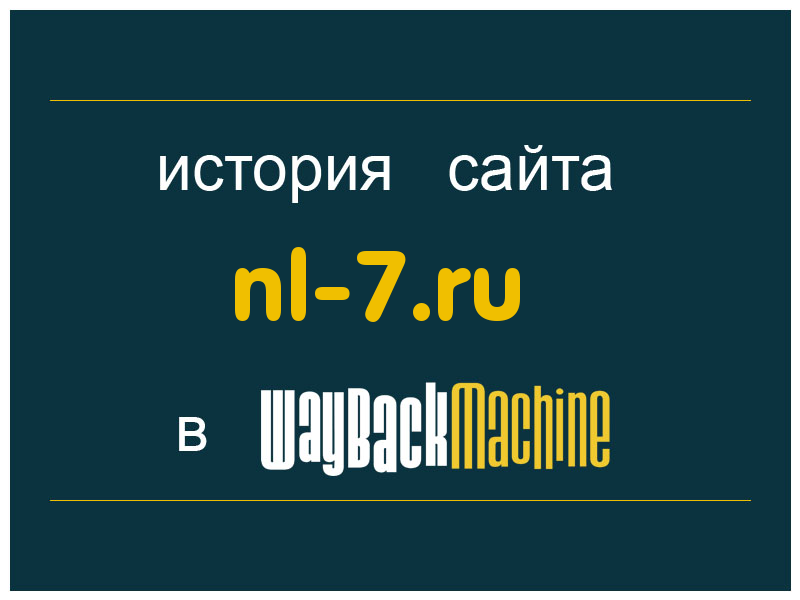 история сайта

nl-7.ru

в WayBackMachine